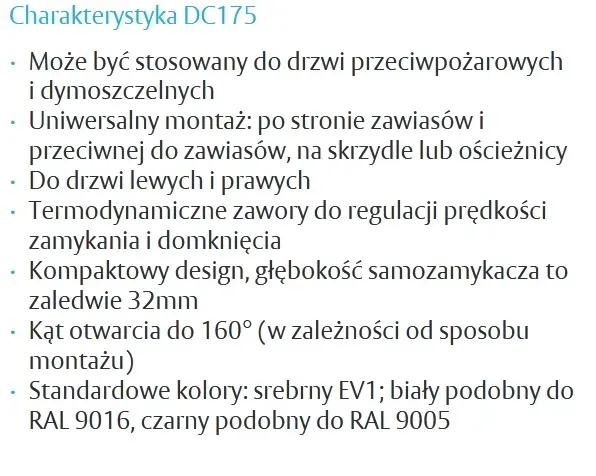 Charakterystyka DC175

· Może być stosowany do drzwi przeciwpożarowych i dymoszczelnych
· Uniwersalny montaż: po stronie zawiasów i przeciwnej do zawiasów, na skrzydle lub ościeżnicy
· Do drzwi lewych i prawych
· Termodynamiczne zawory do regulacji prędkości zamykania i domknięcia
· Kompaktowy design, głębokość samozamykacza to zaledwie 32mm
· Kąt otwarcia do 160° (w zależności od sposobu montażu)
· Standardowe kolory: srebrny EV1; biały podobny do RAL 9016, czarny podobny do RAL 9005